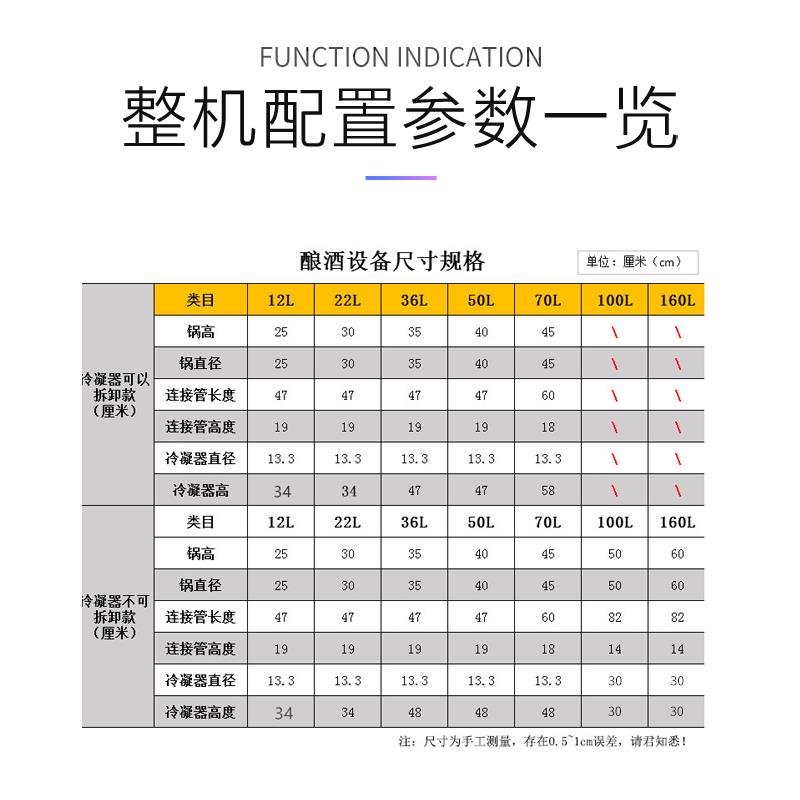 FUNCTION INDICATION

整机配置参数一览

酿酒设备尺寸规格

单位：厘米（cm）

| | 类目 | 12L | 22L | 36L | 50L | 70L | 100L | 160L |
|---|---|---|---|---|---|---|---|---|
| 冷凝器可以拆卸款（厘米） | 锅高 | 25 | 30 | 35 | 40 | 45 | \ | \ |
| | 锅直径 | 25 | 30 | 35 | 40 | 45 | \ | \ |
| | 连接管长度 | 47 | 47 | 47 | 47 | 60 | \ | \ |
| | 连接管高度 | 19 | 19 | 19 | 19 | 18 | \ | \ |
| | 冷凝器直径 | 13.3 | 13.3 | 13.3 | 13.3 | 13.3 | \ | \ |
| | 冷凝器高 | 34 | 34 | 47 | 47 | 58 | \ | \ |
| 冷凝器不可拆卸款（厘米） | 类目 | 12L | 22L | 36L | 50L | 70L | 100L | 160L |
| | 锅高 | 25 | 30 | 35 | 40 | 45 | 50 | 60 |
| | 锅直径 | 25 | 30 | 35 | 40 | 45 | 50 | 60 |
| | 连接管长度 | 47 | 47 | 47 | 47 | 60 | 82 | 82 |
| | 连接管高度 | 19 | 19 | 19 | 19 | 18 | 14 | 14 |
| | 冷凝器直径 | 13.3 | 13.3 | 13.3 | 13.3 | 13.3 | 30 | 30 |
| | 冷凝器高度 | 34 | 34 | 48 | 48 | 48 | 30 | 30 |

注：尺寸为手工测量，存在0.5~1cm误差，请君知悉！